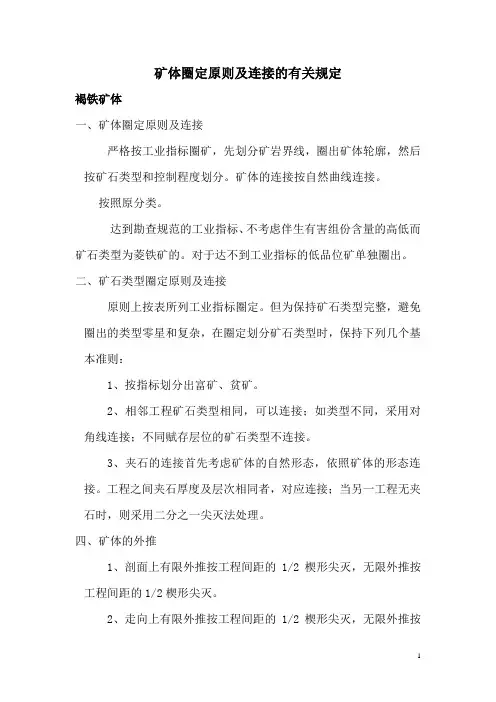 矿体圈定原则及连接的有关规定

褐铁矿体

一、矿体圈定原则及连接

严格按工业指标圈矿，先划分矿岩界线，圈出矿体轮廓，然后按矿石类型和控制程度划分。矿体的连接按自然曲线连接。

按照原分类。

达到勘查规范的工业指标、不考虑伴生有害组份含量的高低而矿石类型为菱铁矿的。对于达不到工业指标的低品位矿单独圈出。

二、矿石类型圈定原则及连接

原则上按表所列工业指标圈定。但为保持矿石类型完整，避免圈出的类型零星和复杂，在圈定划分矿石类型时，保持下列几个基本准则：

1、按指标划分出富矿、贫矿。

2、相邻工程矿石类型相同，可以连接；如类型不同，采用对角线连接；不同赋存层位的矿石类型不连接。

3、夹石的连接首先考虑矿体的自然形态，依照矿体的形态连接。工程之间夹石厚度及层次相同者，对应连接；当另一工程无夹石时，则采用二分之一尖灭法处理。

四、矿体的外推

1、剖面上有限外推按工程间距的 1/2 楔形尖灭，无限外推按工程间距的 1/2 楔形尖灭。

2、走向上有限外推按工程间距的 1/2 楔形尖灭，无限外推按

1